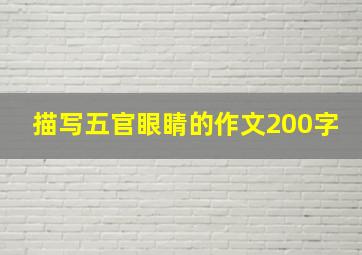 描写五官眼睛的作文200字